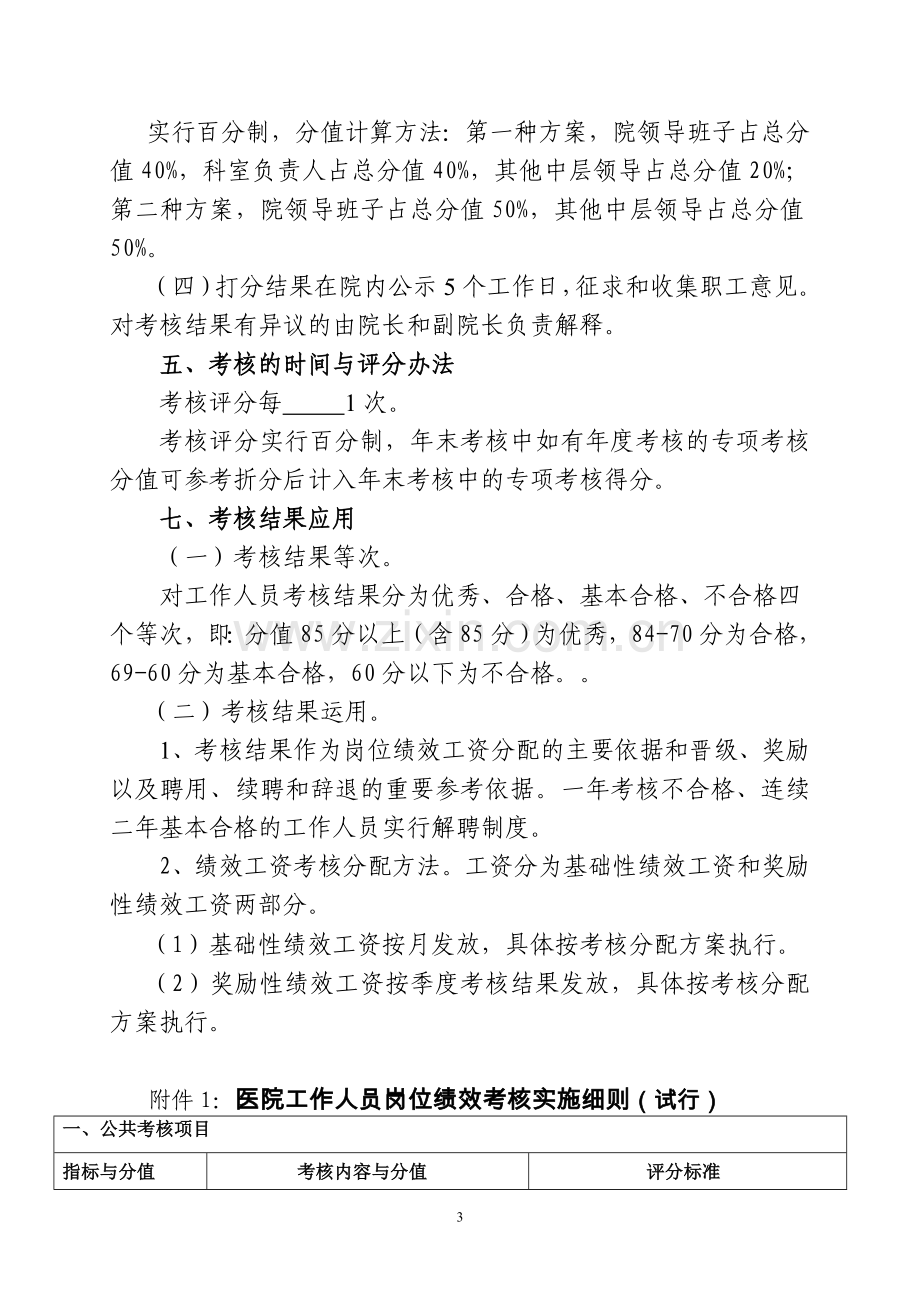 实行百分制，分值计算方法：第一种方案，院领导班子占总分值40%，科室负责人占总分值40%，其他中层领导占总分值20%；第二种方案，院领导班子占总分值50%，其他中层领导占总分值50%。

（四）打分结果在院内公示5个工作日，征求和收集职工意见。对考核结果有异议的由院长和副院长负责解释。

五、考核的时间与评分办法

考核评分每____1次。

考核评分实行百分制，年末考核中如有年度考核的专项考核分值可参考折分后计入年末考核中的专项考核得分。

七、考核结果应用

（一）考核结果等次。

对工作人员考核结果分为优秀、合格、基本合格、不合格四个等次，即：分值85分以上（含85分）为优秀，84-70分为合格，69-60分为基本合格，60分以下为不合格。。

（二）考核结果运用。

1、考核结果作为岗位绩效工资分配的主要依据和晋级、奖励以及聘用、续聘和辞退的重要参考依据。一年考核不合格、连续二年基本合格的工作人员实行解聘制度。

2、绩效工资考核分配方法。工资分为基础性绩效工资和奖励性绩效工资两部分。

（1）基础性绩效工资按月发放，具体按考核分配方案执行。

（2）奖励性绩效工资按季度考核结果发放，具体按考核分配方案执行。

附件1：医院工作人员岗位绩效考核实施细则（试行）

| 一、公共考核项目 | | |
|---|---|---|
| 指标与分值 | 考核内容与分值 | 评分标准 |

3

www.zixin.com.cn